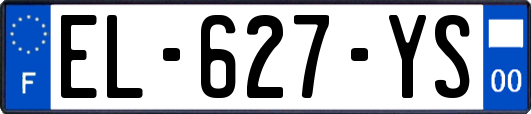 F
EL-627-YS
00